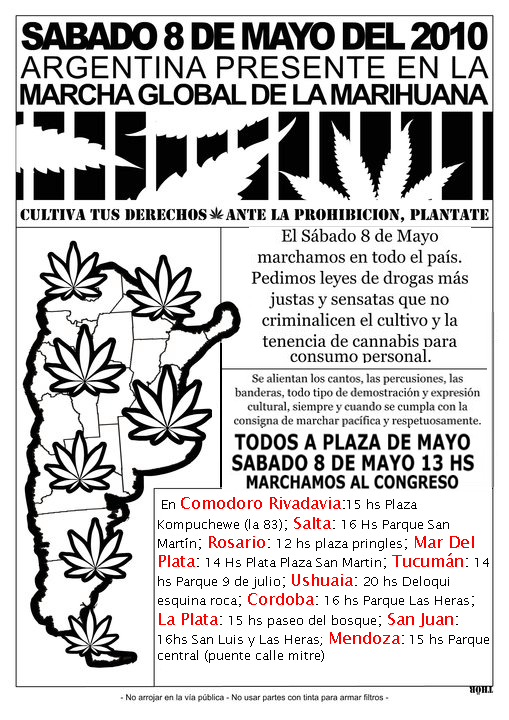 SABADO 8 DE MAYO DEL 2010
ARGENTINA PRESENTE EN LA
MARCHA GLOBAL DE LA MARIHUANA

CULTIVA TUS DERECHOS ANTE LA PROHIBICION, PLANTATE

El Sábado 8 de Mayo marchamos en todo el país. Pedimos leyes de drogas más justas y sensatas que no criminalicen el cultivo y la tenencia de cannabis para consumo personal.

Se alientan los cantos, las percusiones, las banderas, todo tipo de demostración y expresión cultural, siempre y cuando se cumpla con la consigna de marchar pacífica y respetuosamente.

TODOS A PLAZA DE MAYO
SABADO 8 DE MAYO 13 HS
MARCHAMOS AL CONGRESO

En Comodoro Rivadavia:15 hs Plaza Kompuchewe (la 83); Salta: 16 Hs Parque San Martín; Rosario: 12 hs plaza pringles; Mar Del Plata: 14 Hs Plata Plaza San Martin; Tucumán: 14 hs Parque 9 de julio; Ushuaia: 20 hs Deloqui esquina roca; Cordoba: 16 hs Parque Las Heras; La Plata: 15 hs paseo del bosque; San Juan: 16hs San Luis y Las Heras; Mendoza: 15 hs Parque central (puente calle mitre)

THOR

- No arrojar en la vía pública - No usar partes con tinta para armar filtros -